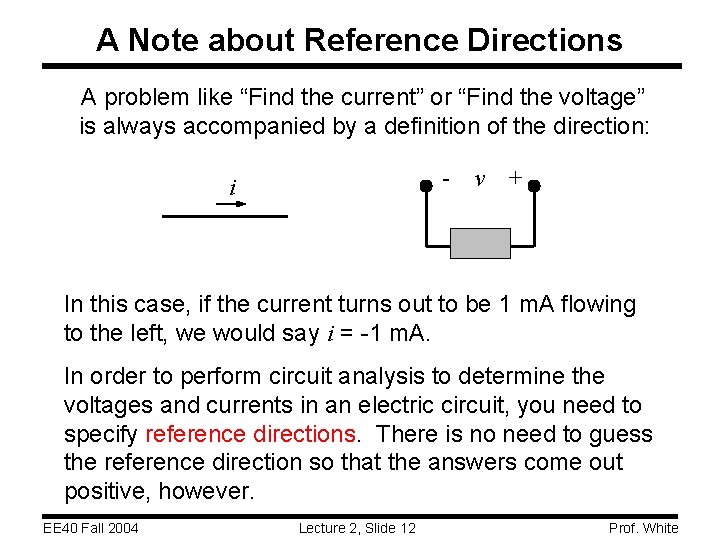 A Note about Reference Directions

A problem like “Find the current” or “Find the voltage” is always accompanied by a definition of the direction:

$i$

- $v$ +

In this case, if the current turns out to be 1 mA flowing to the left, we would say $i$ = -1 mA.

In order to perform circuit analysis to determine the voltages and currents in an electric circuit, you need to specify reference directions. There is no need to guess the reference direction so that the answers come out positive, however.

EE40 Fall 2004 Lecture 2, Slide 12 Prof. White